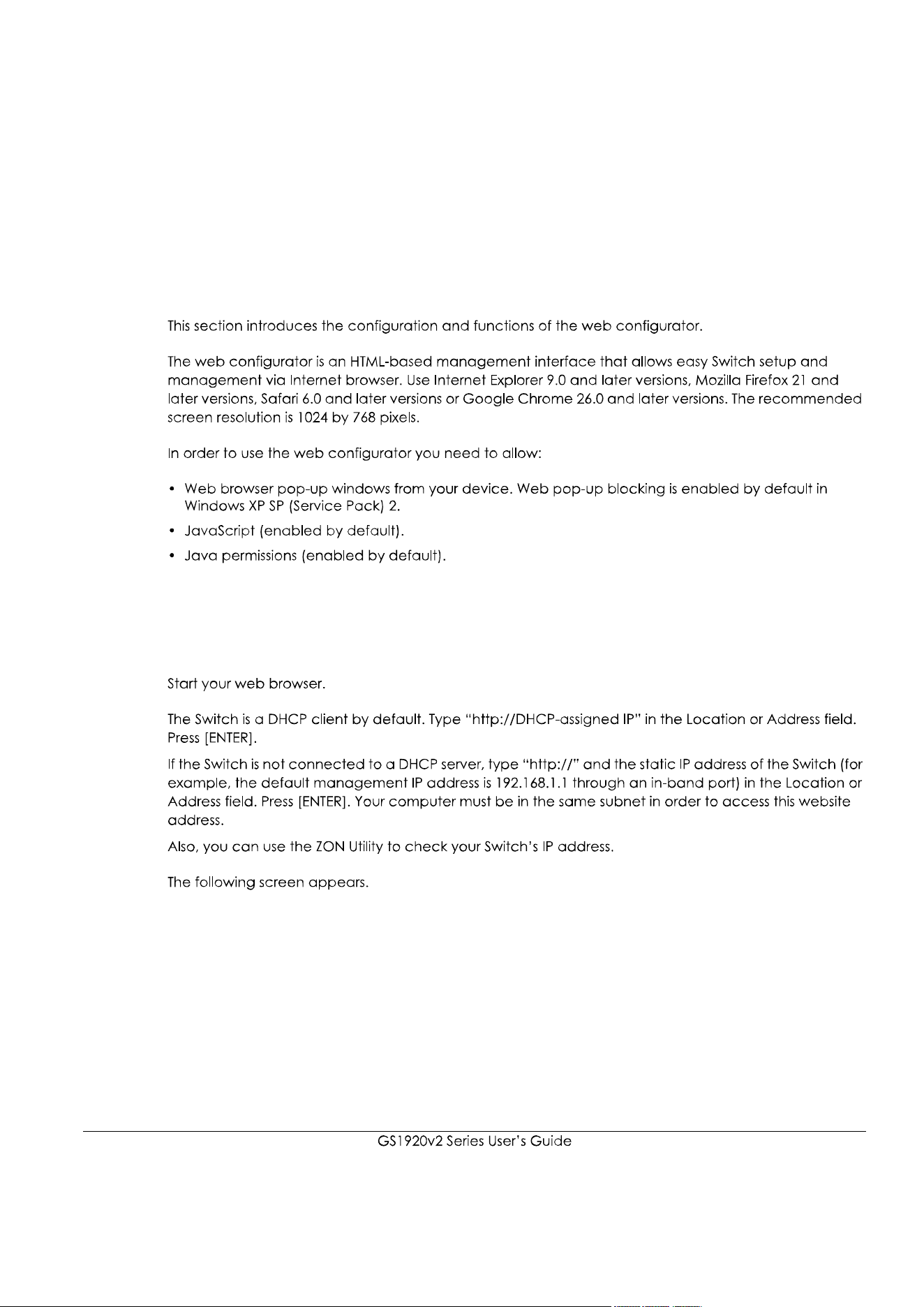 This section introduces the configuration and functions of the web configurator.

The web configurator is an HTML-based management interface that allows easy Switch setup and management via Internet browser. Use Internet Explorer 9.0 and later versions, Mozilla Firefox 21 and later versions, Safari 6.0 and later versions or Google Chrome 26.0 and later versions. The recommended screen resolution is 1024 by 768 pixels.

In order to use the web configurator you need to allow:

• Web browser pop-up windows from your device. Web pop-up blocking is enabled by default in Windows XP SP (Service Pack) 2.
• JavaScript (enabled by default).
• Java permissions (enabled by default).

Start your web browser.

The Switch is a DHCP client by default. Type "http://DHCP-assigned IP" in the Location or Address field. Press [ENTER].

If the Switch is not connected to a DHCP server, type "http://" and the static IP address of the Switch (for example, the default management IP address is 192.168.1.1 through an in-band port) in the Location or Address field. Press [ENTER]. Your computer must be in the same subnet in order to access this website address.

Also, you can use the ZON Utility to check your Switch's IP address.

The following screen appears.

GS1920v2 Series User's Guide